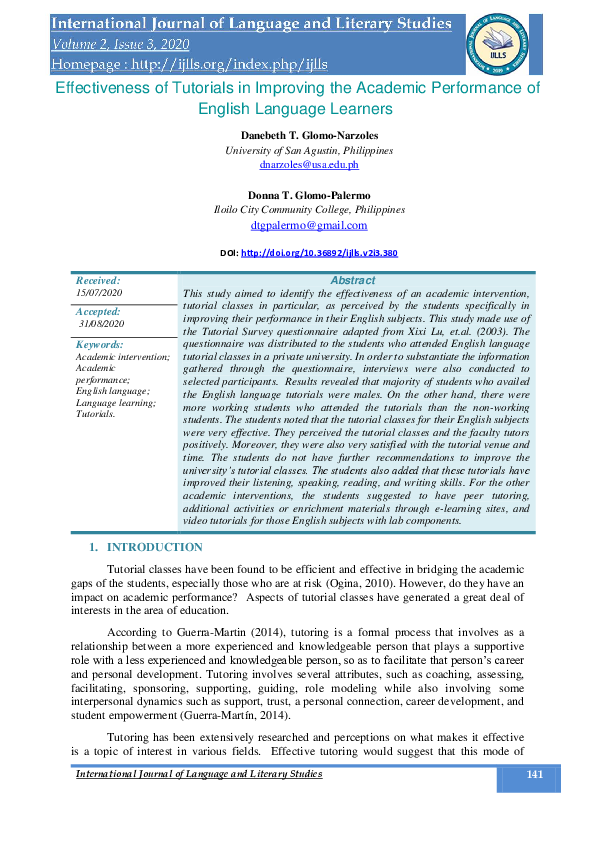 International Journal of Language and Literary Studies
Volume 2, Issue 3, 2020
Homepage : http://ijlls.org/index.php/ijlls

IJLLS

Effectiveness of Tutorials in Improving the Academic Performance of English Language Learners

Danebeth T. Glomo-Narzoles
University of San Agustin, Philippines
dnarzoles@usa.edu.ph

Donna T. Glomo-Palermo
Iloilo City Community College, Philippines
dtgpalermo@gmail.com

DOI: http://doi.org/10.36892/ijlls.v2i3.380

Received:
15/07/2020

Accepted:
31/08/2020

Keywords:
Academic intervention; Academic performance; English language; Language learning; Tutorials.

Abstract
This study aimed to identify the effectiveness of an academic intervention, tutorial classes in particular, as perceived by the students specifically in improving their performance in their English subjects. This study made use of the Tutorial Survey questionnaire adapted from Xixi Lu, et.al. (2003). The questionnaire was distributed to the students who attended English language tutorial classes in a private university. In order to substantiate the information gathered through the questionnaire, interviews were also conducted to selected participants. Results revealed that majority of students who availed the English language tutorials were males. On the other hand, there were more working students who attended the tutorials than the non-working students. The students noted that the tutorial classes for their English subjects were very effective. They perceived the tutorial classes and the faculty tutors positively. Moreover, they were also very satisfied with the tutorial venue and time. The students do not have further recommendations to improve the university's tutorial classes. The students also added that these tutorials have improved their listening, speaking, reading, and writing skills. For the other academic interventions, the students suggested to have peer tutoring, additional activities or enrichment materials through e-learning sites, and video tutorials for those English subjects with lab components.

1. INTRODUCTION

Tutorial classes have been found to be efficient and effective in bridging the academic gaps of the students, especially those who are at risk (Ogina, 2010). However, do they have an impact on academic performance? Aspects of tutorial classes have generated a great deal of interests in the area of education.

According to Guerra-Martin (2014), tutoring is a formal process that involves as a relationship between a more experienced and knowledgeable person that plays a supportive role with a less experienced and knowledgeable person, so as to facilitate that person's career and personal development. Tutoring involves several attributes, such as coaching, assessing, facilitating, sponsoring, supporting, guiding, role modeling while also involving some interpersonal dynamics such as support, trust, a personal connection, career development, and student empowerment (Guerra-Martín, 2014).

Tutoring has been extensively researched and perceptions on what makes it effective is a topic of interest in various fields. Effective tutoring would suggest that this mode of

International Journal of Language and Literary Studies
141